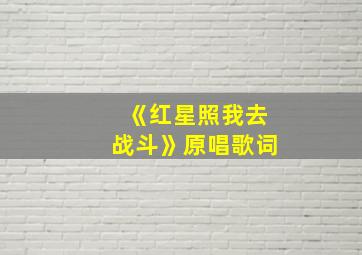 《红星照我去战斗》原唱歌词